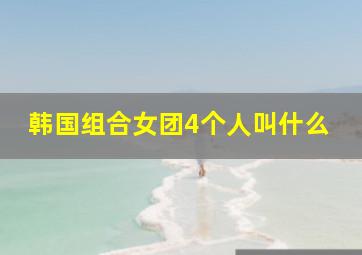 韩国组合女团4个人叫什么